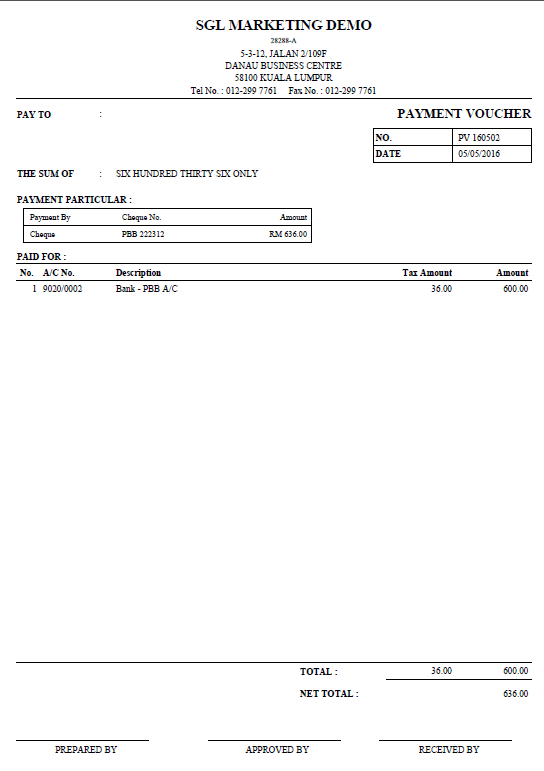 SGL MARKETING DEMO
28288-A
5-3-12, JALAN 2/109F
DANAU BUSINESS CENTRE
58100 KUALA LUMPUR
Tel No. : 012-299 7761 Fax No. : 012-299 7761

PAY TO :

PAYMENT VOUCHER

| NO. | PV 160502 |
|---|---|
| DATE | 05/05/2016 |

THE SUM OF : SIX HUNDRED THIRTY SIX ONLY

PAYMENT PARTICULAR :

| Payment By | Cheque No. | Amount |
|---|---|---|
| Cheque | PBB 222312 | RM 636.00 |

PAID FOR :

| No. | A/C No. | Description | Tax Amount | Amount |
|---|---|---|---|---|
| 1 | 9020/0002 | Bank - PBB A/C | 36.00 | 600.00 |

TOTAL : 36.00 600.00

NET TOTAL : 636.00

PREPARED BY APPROVED BY RECEIVED BY